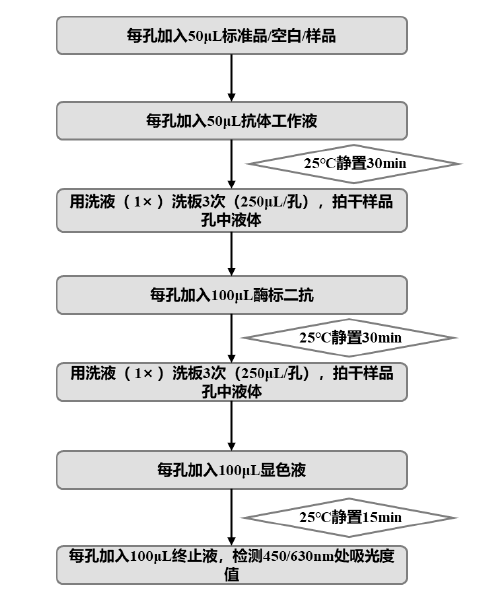 每孔加入50μL标准品/空白/样品

每孔加入50μL抗体工作液

25°C静置30min

用洗液（1×）洗板3次（250μL/孔），拍干样品孔中液体

每孔加入100μL酶标二抗

25°C静置30min

用洗液（1×）洗板3次（250μL/孔），拍干样品孔中液体

每孔加入100μL显色液

25°C静置15min

每孔加入100μL终止液，检测450/630nm处吸光度值